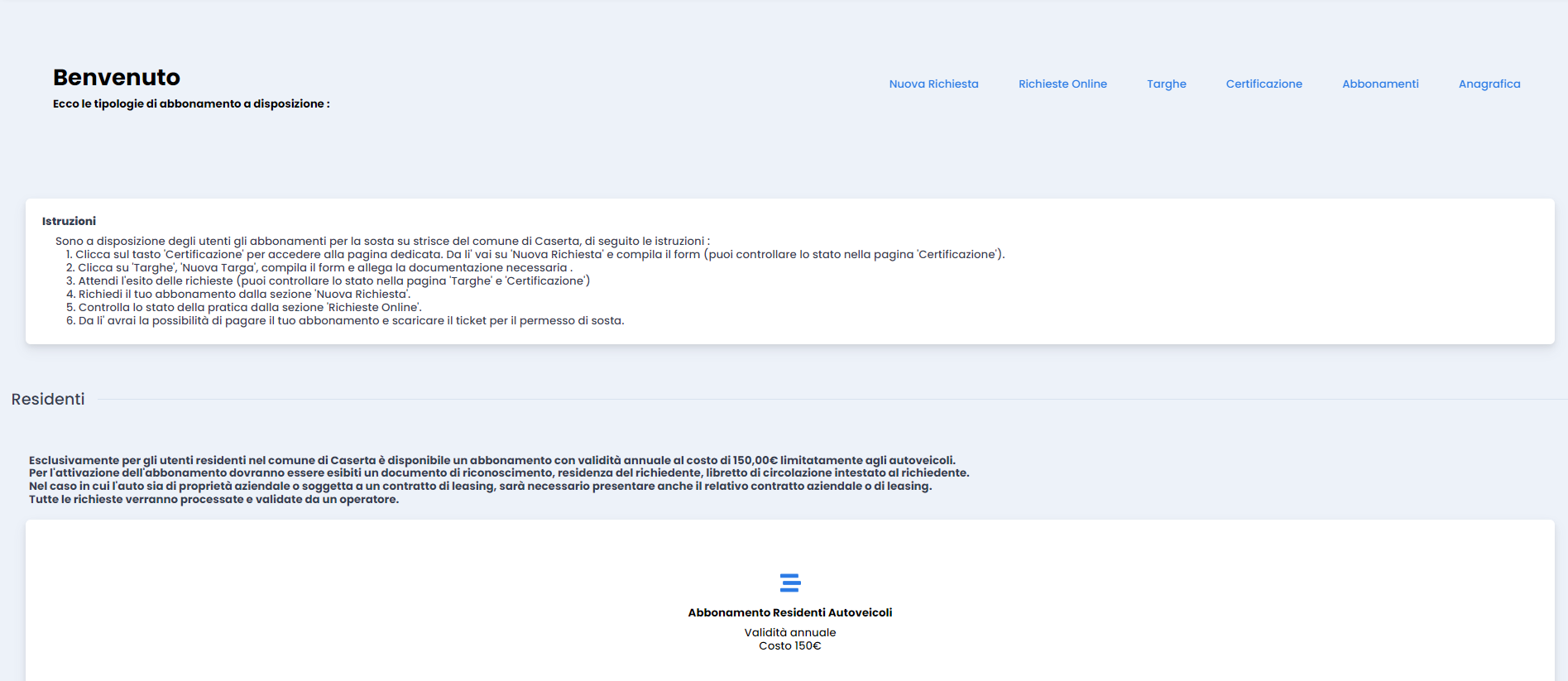 Benvenuto
Ecco le tipologie di abbonamento a disposizione :

Nuova Richiesta Richieste Online Targhe Certificazione Abbonamenti Anagrafica

Istruzioni
Sono a disposizione degli utenti gli abbonamenti per la sosta su strisce del comune di Caserta, di seguito le istruzioni :
1. Clicca sul tasto 'Certificazione' per accedere alla pagina dedicata. Da li' vai su 'Nuova Richiesta' e compila il form (puoi controllare lo stato nella pagina 'Certificazione').
2. Clicca su 'Targhe', 'Nuova Targa', compila il form e allega la documentazione necessaria .
3. Attendi l'esito delle richieste (puoi controllare lo stato nella pagina 'Targhe' e 'Certificazione')
4. Richiedi il tuo abbonamento dalla sezione 'Nuova Richiesta'.
5. Controlla lo stato della pratica dalla sezione 'Richieste Online'.
6. Da li' avrai la possibilità di pagare il tuo abbonamento e scaricare il ticket per il permesso di sosta.

Residenti

Esclusivamente per gli utenti residenti nel comune di Caserta è disponibile un abbonamento con validità annuale al costo di 150,00€ limitatamente agli autoveicoli.
Per l'attivazione dell'abbonamento dovranno essere esibiti un documento di riconoscimento, residenza del richiedente, libretto di circolazione intestato al richiedente.
Nel caso in cui l'auto sia di proprietà aziendale o soggetta a un contratto di leasing, sarà necessario presentare anche il relativo contratto aziendale o di leasing.
Tutte le richieste verranno processate e validate da un operatore.

Abbonamento Residenti Autoveicoli
Validità annuale
Costo 150€